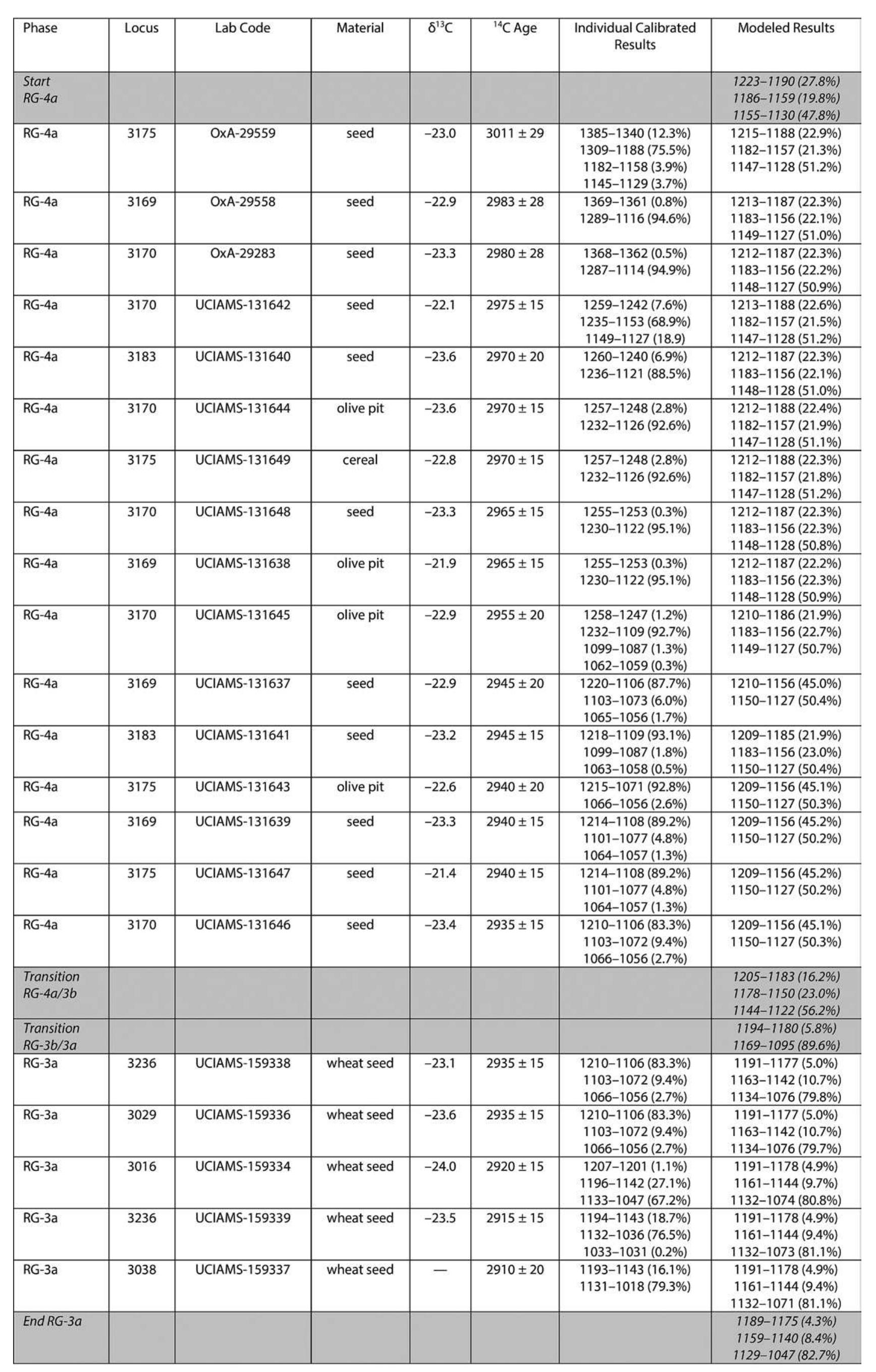 | Phase | Locus | Lab Code | Material | $\delta^{13}C$ | $^{14}C$ Age | Individual Calibrated Results | Modeled Results |
|---|---|---|---|---|---|---|---|
| Start RG-4a | | | | | | | 1223–1190 (27.8%) 1186–1159 (19.8%) 1155–1130 (47.8%) |
| RG-4a | 3175 | OxA-29559 | seed | –23.0 | 3011 ± 29 | 1385–1340 (12.3%) 1309–1188 (75.5%) 1182–1158 (3.9%) 1145–1129 (3.7%) | 1215–1188 (22.9%) 1182–1157 (21.3%) 1147–1128 (51.2%) |
| RG-4a | 3169 | OxA-29558 | seed | –22.9 | 2983 ± 28 | 1369–1361 (0.8%) 1289–1116 (94.6%) | 1213–1187 (22.3%) 1183–1156 (22.1%) 1149–1127 (51.0%) |
| RG-4a | 3170 | OxA-29283 | seed | –23.3 | 2980 ± 28 | 1368–1362 (0.5%) 1287–1114 (94.9%) | 1212–1187 (22.3%) 1183–1156 (22.2%) 1148–1127 (50.9%) |
| RG-4a | 3170 | UCIAMS-131642 | seed | –22.1 | 2975 ± 15 | 1259–1242 (7.6%) 1235–1153 (68.9%) 1149–1127 (18.9) | 1213–1188 (22.6%) 1182–1157 (21.5%) 1147–1128 (51.2%) |
| RG-4a | 3183 | UCIAMS-131640 | seed | –23.6 | 2970 ± 20 | 1260–1240 (6.9%) 1236–1121 (88.5%) | 1212–1187 (22.3%) 1183–1156 (22.1%) 1148–1128 (51.0%) |
| RG-4a | 3170 | UCIAMS-131644 | olive pit | –23.6 | 2970 ± 15 | 1257–1248 (2.8%) 1232–1126 (92.6%) | 1212–1188 (22.4%) 1182–1157 (21.9%) 1147–1128 (51.1%) |
| RG-4a | 3175 | UCIAMS-131649 | cereal | –22.8 | 2970 ± 15 | 1257–1248 (2.8%) 1232–1126 (92.6%) | 1212–1188 (22.3%) 1182–1157 (21.8%) 1147–1128 (51.2%) |
| RG-4a | 3170 | UCIAMS-131648 | seed | –23.3 | 2965 ± 15 | 1255–1253 (0.3%) 1230–1122 (95.1%) | 1212–1187 (22.3%) 1183–1156 (22.3%) 1148–1128 (50.8%) |
| RG-4a | 3169 | UCIAMS-131638 | olive pit | –21.9 | 2965 ± 15 | 1255–1253 (0.3%) 1230–1122 (95.1%) | 1212–1187 (22.2%) 1183–1156 (22.3%) 1148–1128 (50.9%) |
| RG-4a | 3170 | UCIAMS-131645 | olive pit | –22.9 | 2955 ± 20 | 1258–1247 (1.2%) 1232–1109 (92.7%) 1099–1087 (1.3%) 1062–1059 (0.3%) | 1210–1186 (21.9%) 1183–1156 (22.7%) 1149–1127 (50.7%) |
| RG-4a | 3169 | UCIAMS-131637 | seed | –22.9 | 2945 ± 20 | 1220–1106 (87.7%) 1103–1073 (6.0%) 1065–1056 (1.7%) | 1210–1156 (45.0%) 1150–1127 (50.4%) |
| RG-4a | 3183 | UCIAMS-131641 | seed | –23.2 | 2945 ± 15 | 1218–1109 (93.1%) 1099–1087 (1.8%) 1063–1058 (0.5%) | 1209–1185 (21.9%) 1183–1156 (23.0%) 1150–1127 (50.4%) |
| RG-4a | 3175 | UCIAMS-131643 | olive pit | –22.6 | 2940 ± 20 | 1215–1071 (92.8%) 1066–1056 (2.6%) | 1209–1156 (45.1%) 1150–1127 (50.3%) |
| RG-4a | 3169 | UCIAMS-131639 | seed | –23.3 | 2940 ± 15 | 1214–1108 (89.2%) 1101–1077 (4.8%) 1064–1057 (1.3%) | 1209–1156 (45.2%) 1150–1127 (50.2%) |
| RG-4a | 3175 | UCIAMS-131647 | seed | –21.4 | 2940 ± 15 | 1214–1108 (89.2%) 1101–1077 (4.8%) 1064–1057 (1.3%) | 1209–1156 (45.2%) 1150–1127 (50.2%) |
| RG-4a | 3170 | UCIAMS-131646 | seed | –23.4 | 2935 ± 15 | 1210–1106 (83.3%) 1103–1072 (9.4%) 1066–1056 (2.7%) | 1209–1156 (45.1%) 1150–1127 (50.3%) |
| Transition RG-4a/3b | | | | | | | 1205–1183 (16.2%) 1178–1150 (23.0%) 1144–1122 (56.2%) |
| Transition RG-3b/3a | | | | | | | 1194–1180 (5.8%) 1169–1095 (89.6%) |
| RG-3a | 3236 | UCIAMS-159338 | wheat seed | –23.1 | 2935 ± 15 | 1210–1106 (83.3%) 1103–1072 (9.4%) 1066–1056 (2.7%) | 1191–1177 (5.0%) 1163–1142 (10.7%) 1134–1076 (79.8%) |
| RG-3a | 3029 | UCIAMS-159336 | wheat seed | –23.6 | 2935 ± 15 | 1210–1106 (83.3%) 1103–1072 (9.4%) 1066–1056 (2.7%) | 1191–1177 (5.0%) 1163–1142 (10.7%) 1134–1076 (79.7%) |
| RG-3a | 3016 | UCIAMS-159334 | wheat seed | –24.0 | 2920 ± 15 | 1207–1201 (1.1%) 1196–1142 (27.1%) 1133–1047 (67.2%) | 1191–1178 (4.9%) 1161–1144 (9.7%) 1132–1074 (80.8%) |
| RG-3a | 3236 | UCIAMS-159339 | wheat seed | –23.5 | 2915 ± 15 | 1194–1143 (18.7%) 1132–1036 (76.5%) 1033–1031 (0.2%) | 1191–1178 (4.9%) 1161–1144 (9.4%) 1132–1073 (81.1%) |
| RG-3a | 3038 | UCIAMS-159337 | wheat seed | — | 2910 ± 20 | 1193–1143 (16.1%) 1131–1018 (79.3%) | 1191–1178 (4.9%) 1161–1144 (9.4%) 1132–1071 (81.1%) |
| End RG-3a | | | | | | | 1189–1175 (4.3%) 1159–1140 (8.4%) 1129–1047 (82.7%) |